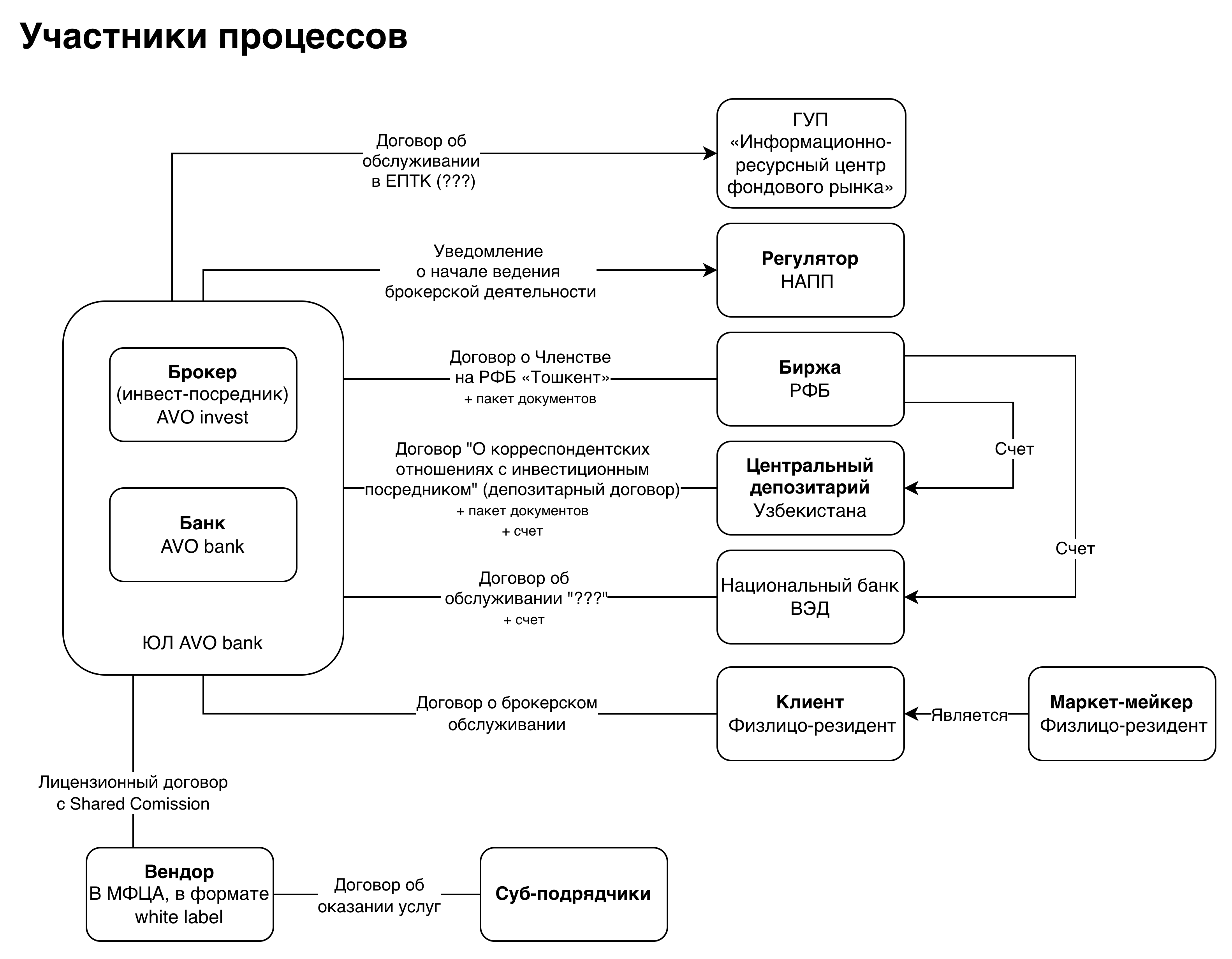 Участники процессов

Договор об обслуживании в ЕПТК (???)

ГУП «Информационно-ресурсный центр фондового рынка»

Уведомление о начале ведения брокерской деятельности

Регулятор
НАПП

Брокер
(инвест-посредник)
AVO invest

Банк
AVO bank

ЮЛ AVO bank

Договор о Членстве на РФБ «Тошкент»
+ пакет документов

Биржа
РФБ

Договор "О корреспондентских отношениях с инвестиционным посредником" (депозитарный договор)
+ пакет документов
+ счет

Центральный депозитарий
Узбекистана

Счет

Счет

Договор об обслуживании "???"
+ счет

Национальный банк
ВЭД

Договор о брокерском обслуживании

Клиент
Физлицо-резидент

Является

Маркет-мейкер
Физлицо-резидент

Лицензионный договор с Shared Comission

Вендор
В МФЦА, в формате white label

Договор об оказании услуг

Суб-подрядчики